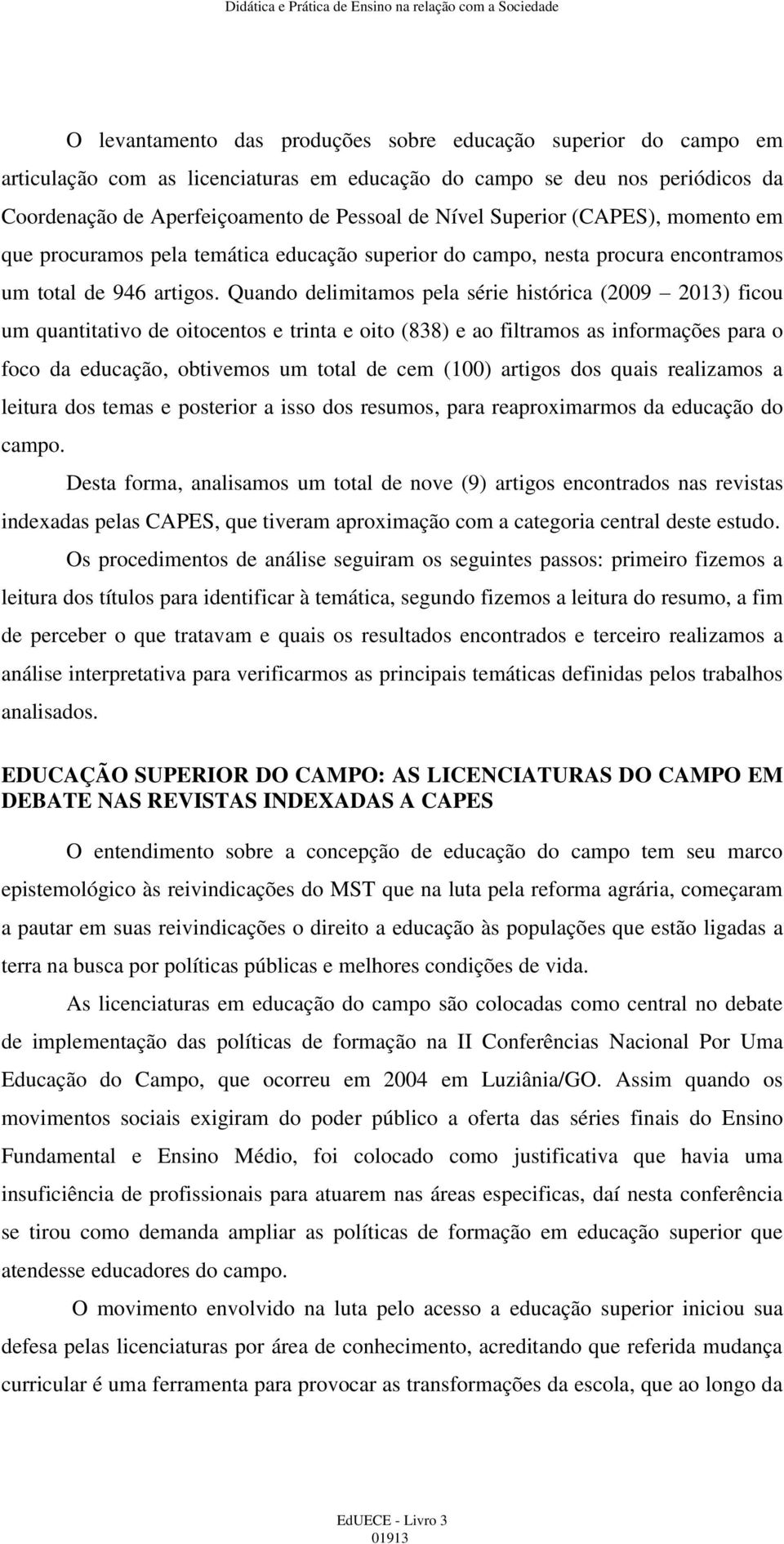 Didática e Prática de Ensino na relação com a Sociedade

O levantamento das produções sobre educação superior do campo em articulação com as licenciaturas em educação do campo se deu nos periódicos da Coordenação de Aperfeiçoamento de Pessoal de Nível Superior (CAPES), momento em que procuramos pela temática educação superior do campo, nesta procura encontramos um total de 946 artigos. Quando delimitamos pela série histórica (2009 – 2013) ficou um quantitativo de oitocentos e trinta e oito (838) e ao filtramos as informações para o foco da educação, obtivemos um total de cem (100) artigos dos quais realizamos a leitura dos temas e posterior a isso dos resumos, para reaproximarmos da educação do campo.

Desta forma, analisamos um total de nove (9) artigos encontrados nas revistas indexadas pelas CAPES, que tiveram aproximação com a categoria central deste estudo.

Os procedimentos de análise seguiram os seguintes passos: primeiro fizemos a leitura dos títulos para identificar à temática, segundo fizemos a leitura do resumo, a fim de perceber o que tratavam e quais os resultados encontrados e terceiro realizamos a análise interpretativa para verificarmos as principais temáticas definidas pelos trabalhos analisados.

EDUCAÇÃO SUPERIOR DO CAMPO: AS LICENCIATURAS DO CAMPO EM DEBATE NAS REVISTAS INDEXADAS A CAPES

O entendimento sobre a concepção de educação do campo tem seu marco epistemológico às reivindicações do MST que na luta pela reforma agrária, começaram a pautar em suas reivindicações o direito a educação às populações que estão ligadas a terra na busca por políticas públicas e melhores condições de vida.

As licenciaturas em educação do campo são colocadas como central no debate de implementação das políticas de formação na II Conferências Nacional Por Uma Educação do Campo, que ocorreu em 2004 em Luziânia/GO. Assim quando os movimentos sociais exigiram do poder público a oferta das séries finais do Ensino Fundamental e Ensino Médio, foi colocado como justificativa que havia uma insuficiência de profissionais para atuarem nas áreas especificas, daí nesta conferência se tirou como demanda ampliar as políticas de formação em educação superior que atendesse educadores do campo.

O movimento envolvido na luta pelo acesso a educação superior iniciou sua defesa pelas licenciaturas por área de conhecimento, acreditando que referida mudança curricular é uma ferramenta para provocar as transformações da escola, que ao longo da

EdUECE - Livro 3
01913